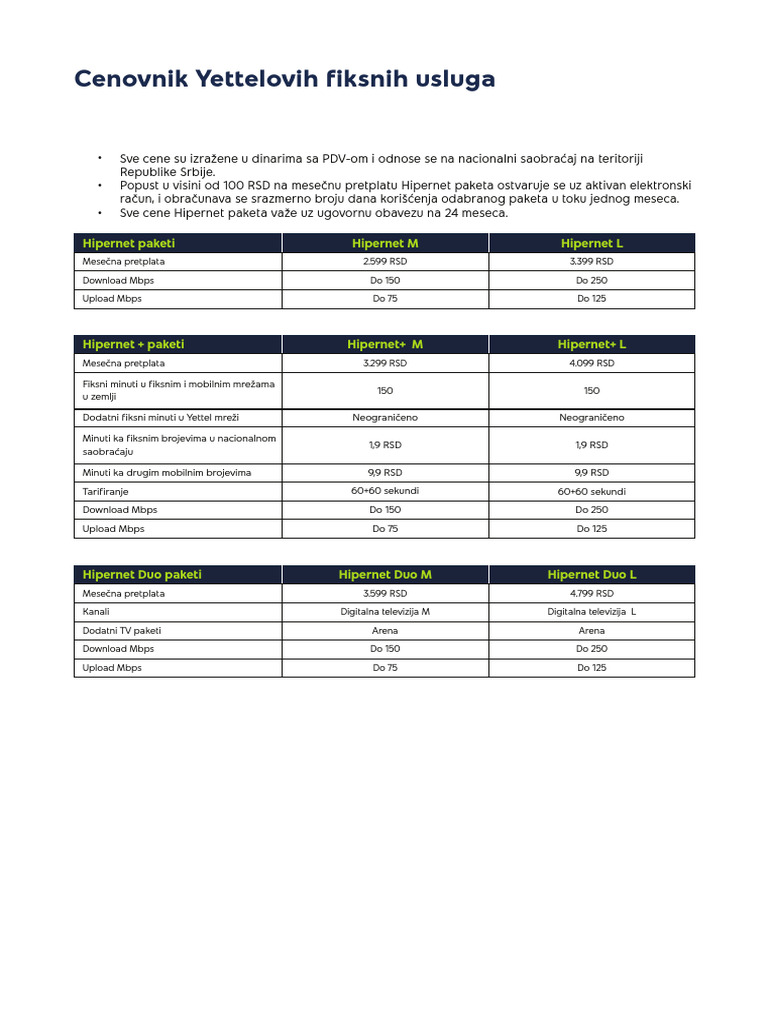 Cenovnik Yettelovih fiksnih usluga

• Sve cene su izražene u dinarima sa PDV-om i odnose se na nacionalni saobraćaj na teritoriji Republike Srbije.
• Popust u visini od 100 RSD na mesečnu pretplatu Hipernet paketa ostvaruje se uz aktivan elektronski račun, i obračunava se srazmerno broju dana korišćenja odabranog paketa u toku jednog meseca.
• Sve cene Hipernet paketa važe uz ugovornu obavezu na 24 meseca.

| Hipernet paketi | Hipernet M | Hipernet L |
|---|---|---|
| Mesečna pretplata | 2.599 RSD | 3.399 RSD |
| Download Mbps | Do 150 | Do 250 |
| Upload Mbps | Do 75 | Do 125 |

| Hipernet + paketi | Hipernet+ M | Hipernet+ L |
|---|---|---|
| Mesečna pretplata | 3.299 RSD | 4.099 RSD |
| Fiksni minuti u fiksnim i mobilnim mrežama u zemlji | 150 | 150 |
| Dodatni fiksni minuti u Yettel mreži | Neograničeno | Neograničeno |
| Minuti ka fiksnim brojevima u nacionalnom saobraćaju | 1,9 RSD | 1,9 RSD |
| Minuti ka drugim mobilnim brojevima | 9,9 RSD | 9,9 RSD |
| Tarifiranje | 60+60 sekundi | 60+60 sekundi |
| Download Mbps | Do 150 | Do 250 |
| Upload Mbps | Do 75 | Do 125 |

| Hipernet Duo paketi | Hipernet Duo M | Hipernet Duo L |
|---|---|---|
| Mesečna pretplata | 3.599 RSD | 4.799 RSD |
| Kanali | Digitalna televizija M | Digitalna televizija L |
| Dodatni TV paketi | Arena | Arena |
| Download Mbps | Do 150 | Do 250 |
| Upload Mbps | Do 75 | Do 125 |